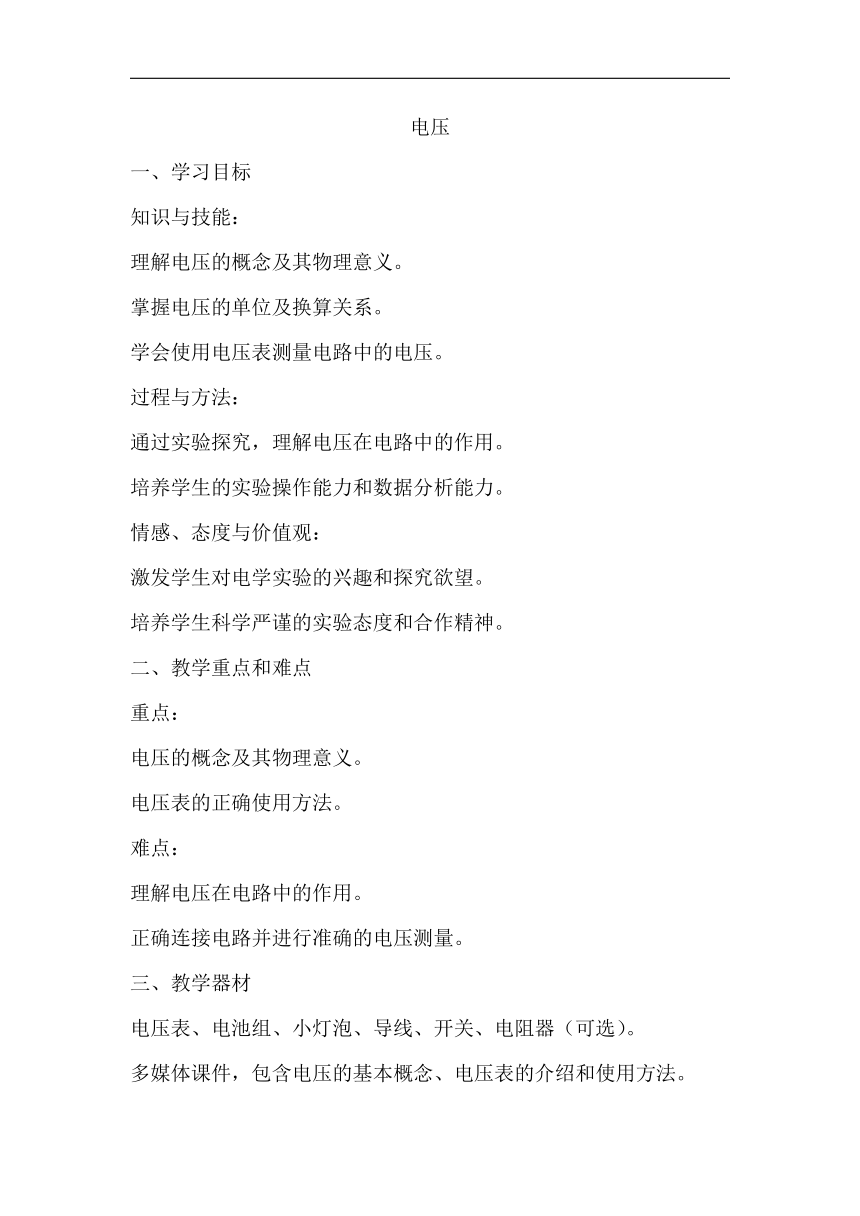 电压

一、学习目标

知识与技能：

理解电压的概念及其物理意义。

掌握电压的单位及换算关系。

学会使用电压表测量电路中的电压。

过程与方法：

通过实验探究，理解电压在电路中的作用。

培养学生的实验操作能力和数据分析能力。

情感、态度与价值观：

激发学生对电学实验的兴趣和探究欲望。

培养学生科学严谨的实验态度和合作精神。

二、教学重点和难点

重点：

电压的概念及其物理意义。

电压表的正确使用方法。

难点：

理解电压在电路中的作用。

正确连接电路并进行准确的电压测量。

三、教学器材

电压表、电池组、小灯泡、导线、开关、电阻器（可选）。

多媒体课件，包含电压的基本概念、电压表的介绍和使用方法。